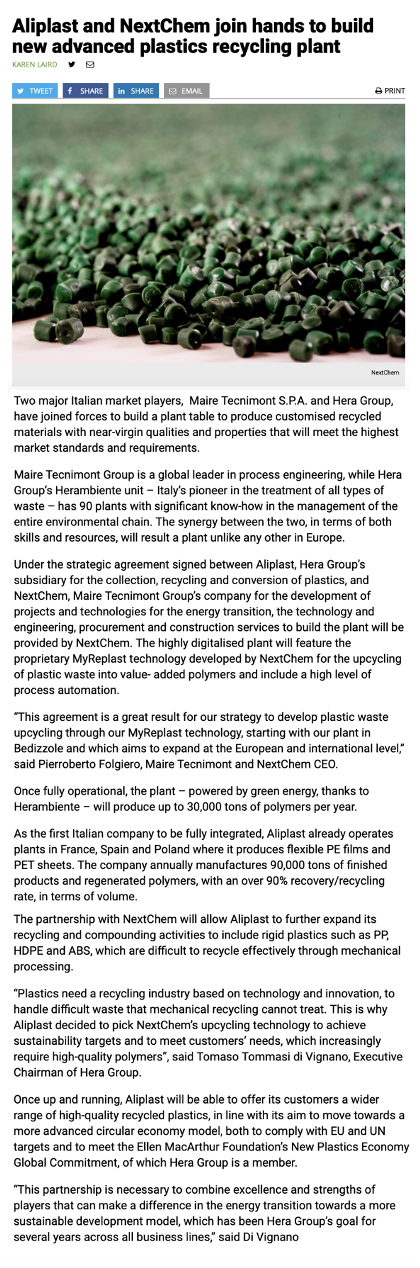 Aliplast and NextChem join hands to build new advanced plastics recycling plant

KAREN LAIRD

TWEET SHARE SHARE EMAIL PRINT

NextChem

Two major Italian market players, Maire Tecnimont S.P.A. and Hera Group, have joined forces to build a plant table to produce customised recycled materials with near-virgin qualities and properties that will meet the highest market standards and requirements.

Maire Tecnimont Group is a global leader in process engineering, while Hera Group's Herambiente unit – Italy's pioneer in the treatment of all types of waste – has 90 plants with significant know-how in the management of the entire environmental chain. The synergy between the two, in terms of both skills and resources, will result a plant unlike any other in Europe.

Under the strategic agreement signed between Aliplast, Hera Group's subsidiary for the collection, recycling and conversion of plastics, and NextChem, Maire Tecnimont Group's company for the development of projects and technologies for the energy transition, the technology and engineering, procurement and construction services to build the plant will be provided by NextChem. The highly digitalised plant will feature the proprietary MyReplast technology developed by NextChem for the upcycling of plastic waste into value- added polymers and include a high level of process automation.

"This agreement is a great result for our strategy to develop plastic waste upcycling through our MyReplast technology, starting with our plant in Bedizzole and which aims to expand at the European and international level," said Pierroberto Folgiero, Maire Tecnimont and NextChem CEO.

Once fully operational, the plant – powered by green energy, thanks to Herambiente – will produce up to 30,000 tons of polymers per year.

As the first Italian company to be fully integrated, Aliplast already operates plants in France, Spain and Poland where it produces flexible PE films and PET sheets. The company annually manufactures 90,000 tons of finished products and regenerated polymers, with an over 90% recovery/recycling rate, in terms of volume.

The partnership with NextChem will allow Aliplast to further expand its recycling and compounding activities to include rigid plastics such as PP, HDPE and ABS, which are difficult to recycle effectively through mechanical processing.

"Plastics need a recycling industry based on technology and innovation, to handle difficult waste that mechanical recycling cannot treat. This is why Aliplast decided to pick NextChem's upcycling technology to achieve sustainability targets and to meet customers' needs, which increasingly require high-quality polymers", said Tomaso Tommasi di Vignano, Executive Chairman of Hera Group.

Once up and running, Aliplast will be able to offer its customers a wider range of high-quality recycled plastics, in line with its aim to move towards a more advanced circular economy model, both to comply with EU and UN targets and to meet the Ellen MacArthur Foundation's New Plastics Economy Global Commitment, of which Hera Group is a member.

"This partnership is necessary to combine excellence and strengths of players that can make a difference in the energy transition towards a more sustainable development model, which has been Hera Group's goal for several years across all business lines," said Di Vignano